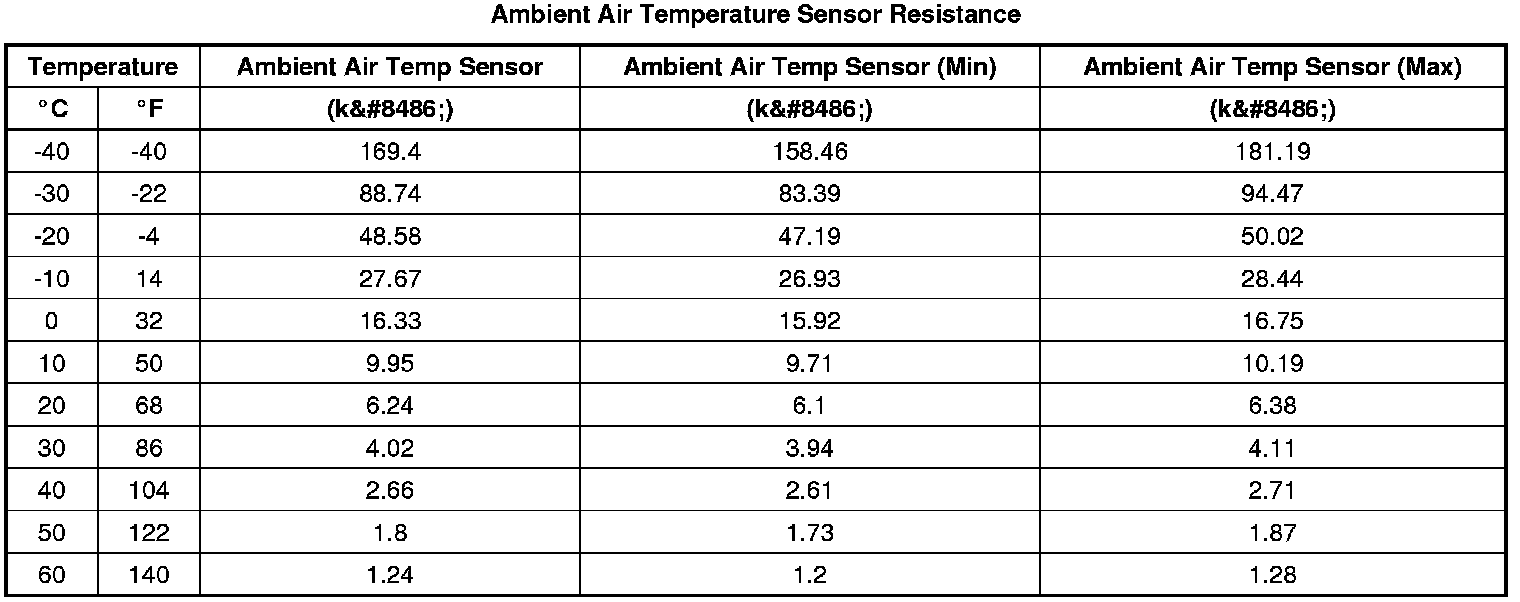 Ambient Air Temperature Sensor Resistance

| Temperature | | Ambient Air Temp Sensor | Ambient Air Temp Sensor (Min) | Ambient Air Temp Sensor (Max) |
|---|---|---|---|---|
| °C | °F | (k&#8486;) | (k&#8486;) | (k&#8486;) |
| -40 | -40 | 169.4 | 158.46 | 181.19 |
| -30 | -22 | 88.74 | 83.39 | 94.47 |
| -20 | -4 | 48.58 | 47.19 | 50.02 |
| -10 | 14 | 27.67 | 26.93 | 28.44 |
| 0 | 32 | 16.33 | 15.92 | 16.75 |
| 10 | 50 | 9.95 | 9.71 | 10.19 |
| 20 | 68 | 6.24 | 6.1 | 6.38 |
| 30 | 86 | 4.02 | 3.94 | 4.11 |
| 40 | 104 | 2.66 | 2.61 | 2.71 |
| 50 | 122 | 1.8 | 1.73 | 1.87 |
| 60 | 140 | 1.24 | 1.2 | 1.28 |